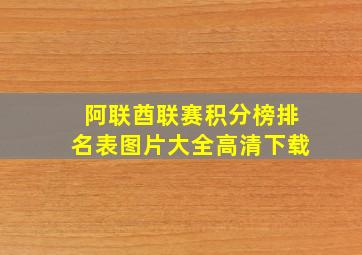 阿联酋联赛积分榜排名表图片大全高清下载